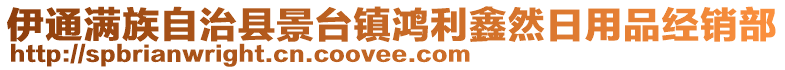 伊通满族自治县景台镇鸿利鑫然日用品经销部
http://spbrianwright.cn.coovee.com